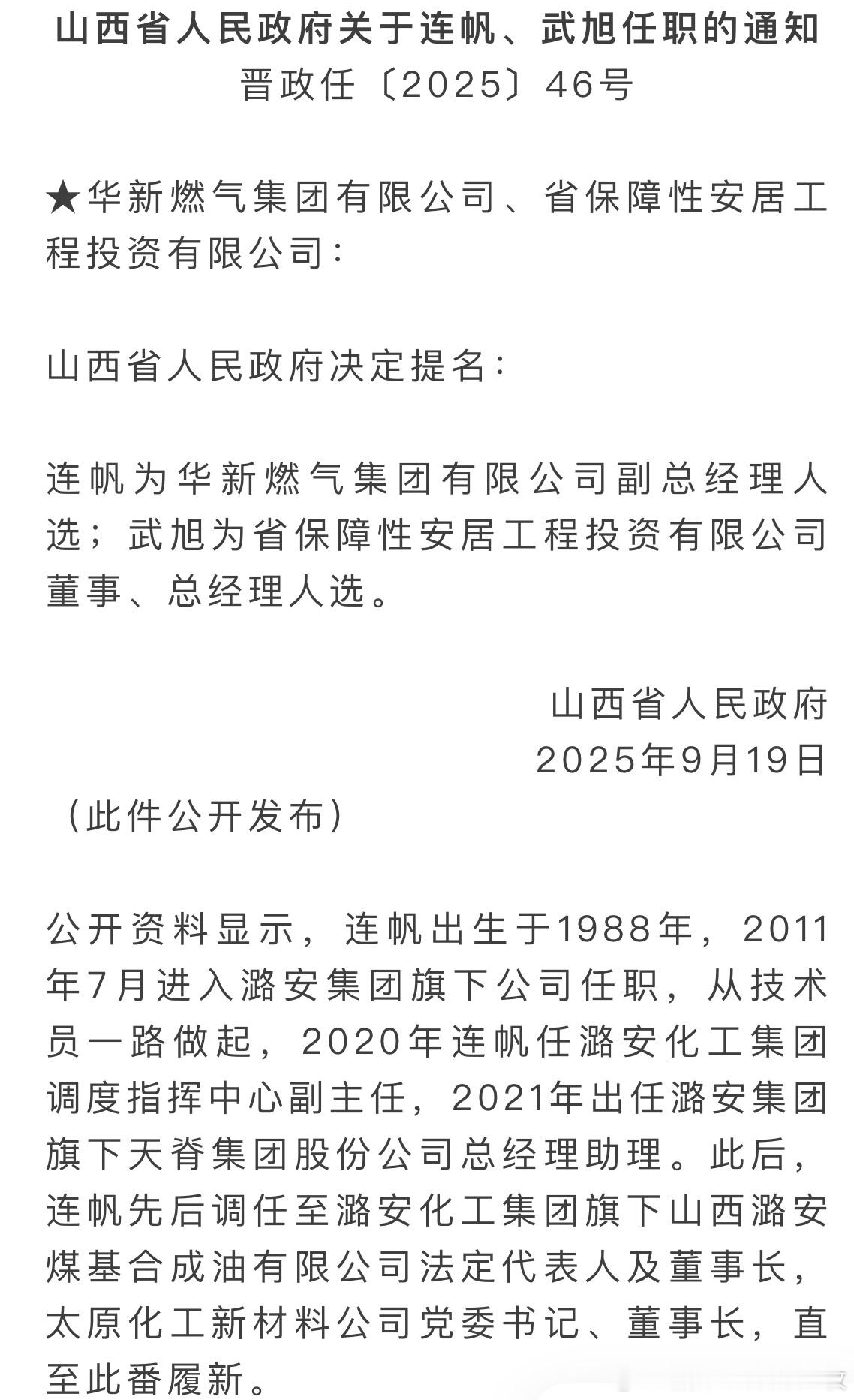 山西省人民政府关于连帆、武旭任职的通知
晋政任〔2025〕46号

★华新燃气集团有限公司、省保障性安居工程投资有限公司：

山西省人民政府决定提名：

连帆为华新燃气集团有限公司副总经理人选；武旭为省保障性安居工程投资有限公司董事、总经理人选。

山西省人民政府
2025年9月19日
（此件公开发布）

公开资料显示，连帆出生于1988年，2011年7月进入潞安集团旗下公司任职，从技术员一路做起，2020年连帆任潞安化工集团调度指挥中心副主任，2021年出任潞安集团旗下天脊集团股份公司总经理助理。此后，连帆先后调任至潞安化工集团旗下山西潞安煤基合成油有限公司法定代表人及董事长，太原化工新材料公司党委书记、董事长，直至此番履新。